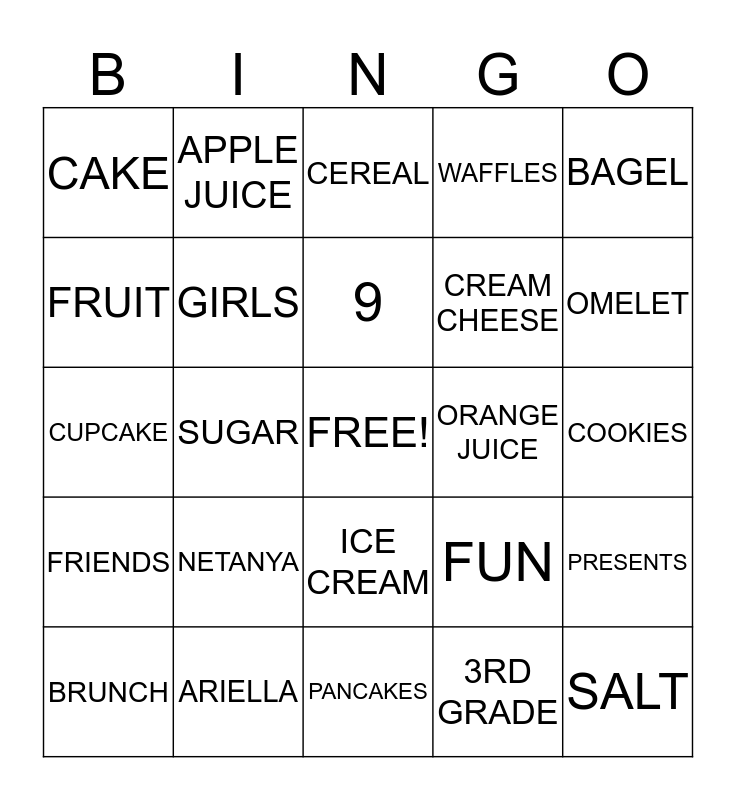 | B | I | N | G | O |
|---|---|---|---|---|
| CAKE | APPLE JUICE | CEREAL | WAFFLES | BAGEL |
| FRUIT | GIRLS | 9 | CREAM CHEESE | OMELET |
| CUPCAKE | SUGAR | FREE! | ORANGE JUICE | COOKIES |
| FRIENDS | NETANYA | ICE CREAM | FUN | PRESENTS |
| BRUNCH | ARIELLA | PANCAKES | 3RD GRADE | SALT |